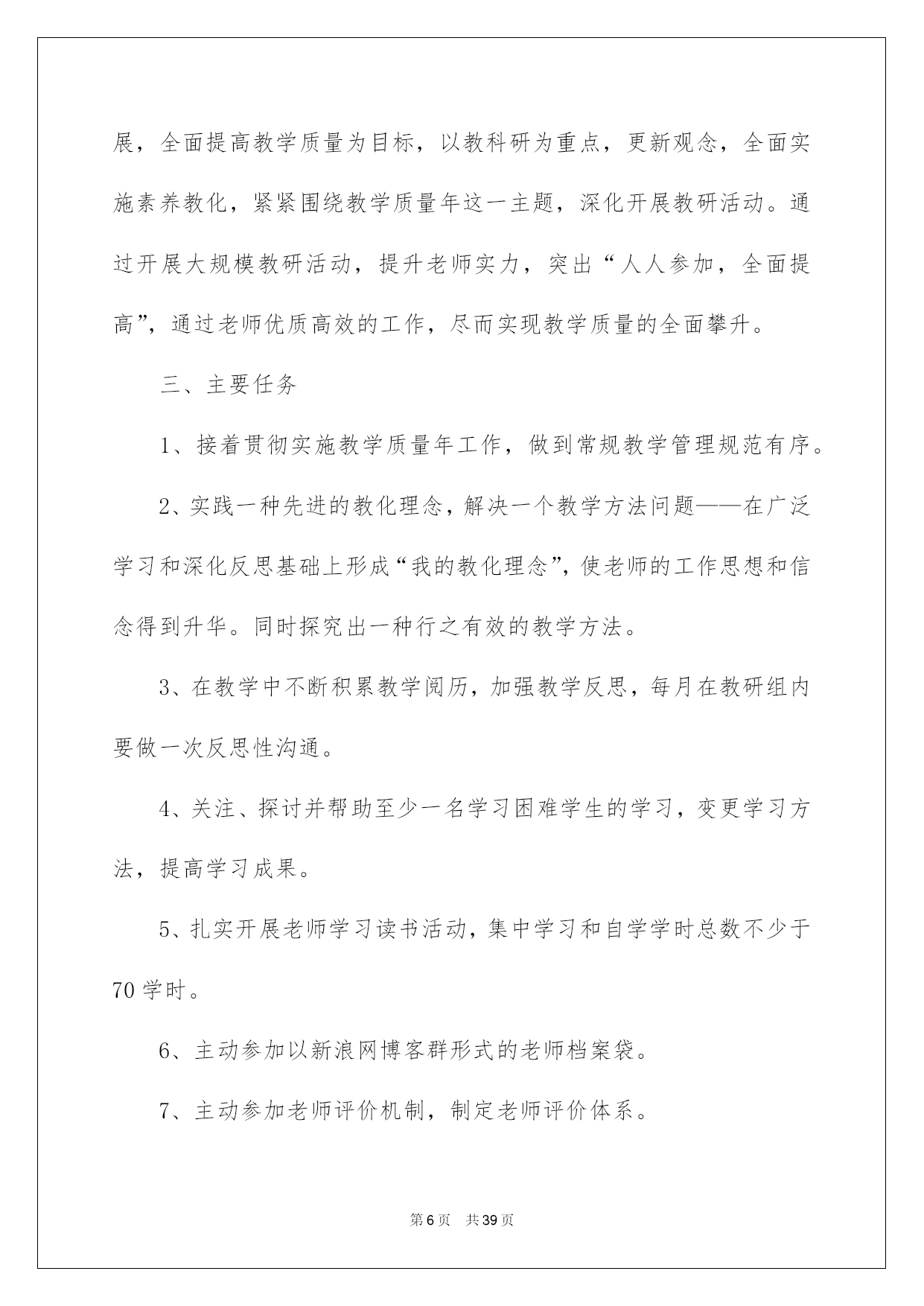 展，全面提高教学质量为目标，以教科研为重点，更新观念，全面实施素养教化，紧紧围绕教学质量年这一主题，深化开展教研活动。通过开展大规模教研活动，提升老师实力，突出“人人参加，全面提高”，通过老师优质高效的工作，尽而实现教学质量的全面攀升。

三、主要任务

1、接着贯彻实施教学质量年工作，做到常规教学管理规范有序。

2、实践一种先进的教化理念，解决一个教学方法问题——在广泛学习和深化反思基础上形成“我的教化理念”，使老师的工作思想和信念得到升华。同时探究出一种行之有效的教学方法。

3、在教学中不断积累教学阅历，加强教学反思，每月在教研组内要做一次反思性沟通。

4、关注、探讨并帮助至少一名学习困难学生的学习，变更学习方法，提高学习成果。

5、扎实开展老师学习读书活动，集中学习和自学学时总数不少于70学时。

6、主动参加以新浪网博客群形式的老师档案袋。

7、主动参加老师评价机制，制定老师评价体系。

第6页　共39页